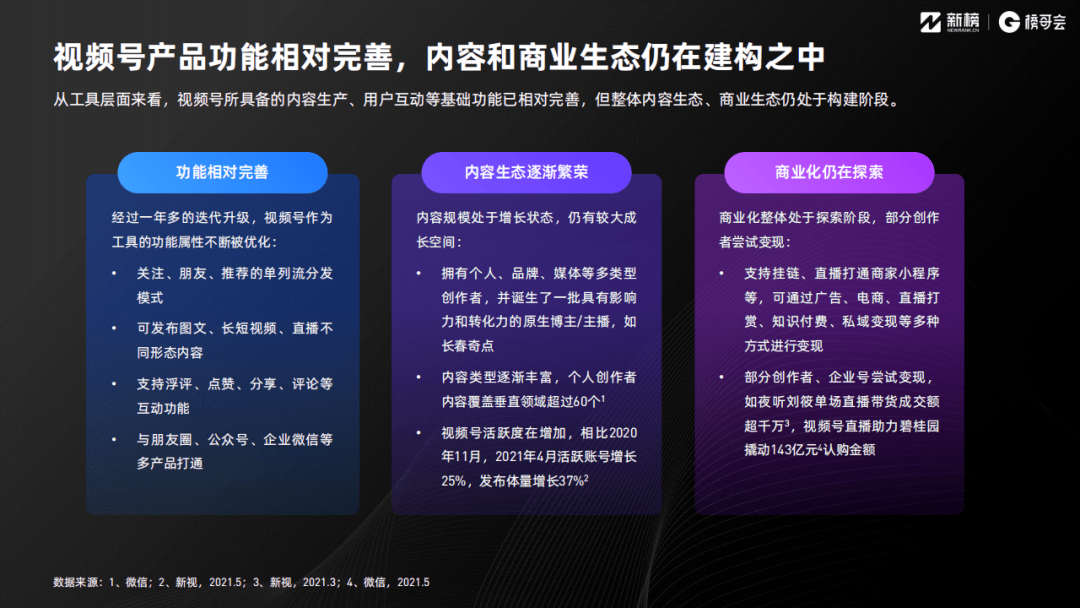 新榜 NEWRANK.CN | 榜哥会

视频号产品功能相对完善，内容和商业生态仍在建构之中

从工具层面来看，视频号所具备的内容生产、用户互动等基础功能已相对完善，但整体内容生态、商业生态仍处于构建阶段。

功能相对完善

经过一年多的迭代升级，视频号作为工具的功能属性不断被优化：

• 关注、朋友、推荐的单列流分发模式
• 可发布图文、长短视频、直播不同形态内容
• 支持浮评、点赞、分享、评论等互动功能
• 与朋友圈、公众号、企业微信等多产品打通

内容生态逐渐繁荣

内容规模处于增长状态，仍有较大成长空间：

• 拥有个人、品牌、媒体等多类型创作者，并诞生了一批具有影响力和转化力的原生博主/主播，如长春奇点
• 内容类型逐渐丰富，个人创作者内容覆盖垂直领域超过60个$^1$
• 视频号活跃度在增加，相比2020年11月，2021年4月活跃账号增长25%，发布体量增长37%$^2$

商业化仍在探索

商业化整体处于探索阶段，部分创作者尝试变现：

• 支持挂链、直播打通商家小程序等，可通过广告、电商、直播打赏、知识付费、私域变现等多种方式进行变现
• 部分创作者、企业号尝试变现，如夜听刘筱单场直播带货成交额超千万$^3$，视频号直播助力碧桂园撬动143亿元$^4$认购金额

数据来源：1、微信；2、新视，2021.5；3、新视，2021.3；4、微信，2021.5